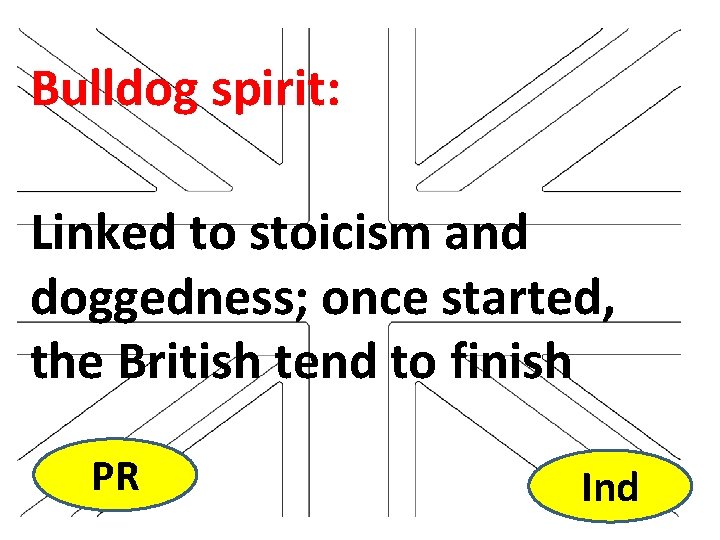 Bulldog spirit:

Linked to stoicism and doggedness; once started, the British tend to finish

PR

Ind